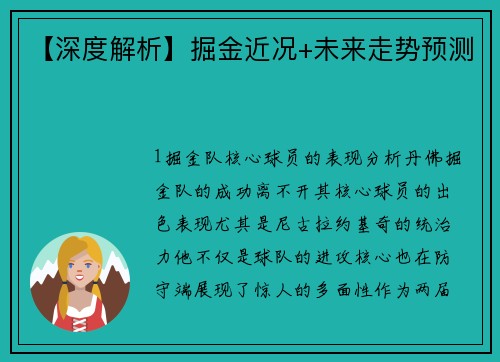 【深度解析】掘金近况+未来走势预测

1掘金队核心球员的表现分析丹佛掘金队的成功离不开其核心球员的出色表现尤其是尼古拉约基奇的统治力他不仅是球队的进攻核心也在防守端展现了惊人的多面性作为两届